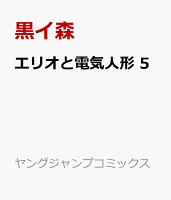 黒イ森

エリオと電気人形 5

ヤングジャンプコミックス